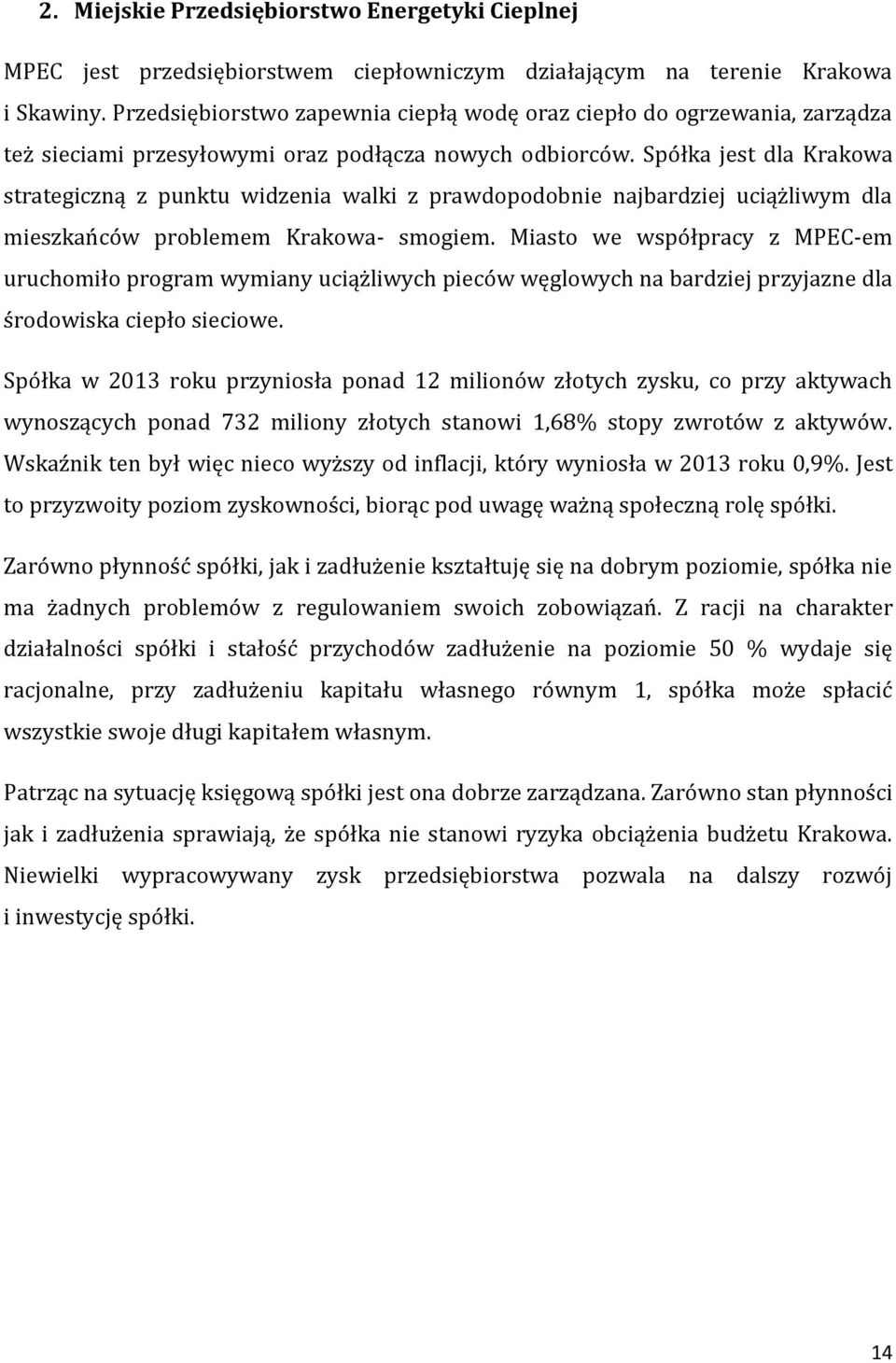 2. Miejskie Przedsiębiorstwo Energetyki Cieplnej

MPEC jest przedsiębiorstwem ciepłowniczym działającym na terenie Krakowa i Skawiny. Przedsiębiorstwo zapewnia ciepłą wodę oraz ciepło do ogrzewania, zarządza też sieciami przesyłowymi oraz podłącza nowych odbiorców. Spółka jest dla Krakowa strategiczną z punktu widzenia walki z prawdopodobnie najbardziej uciążliwym dla mieszkańców problemem Krakowa- smogiem. Miasto we współpracy z MPEC-em uruchomiło program wymiany uciążliwych pieców węglowych na bardziej przyjazne dla środowiska ciepło sieciowe.

Spółka w 2013 roku przyniosła ponad 12 milionów złotych zysku, co przy aktywach wynoszących ponad 732 miliony złotych stanowi 1,68% stopy zwrotów z aktywów. Wskaźnik ten był więc nieco wyższy od inflacji, który wyniosła w 2013 roku 0,9%. Jest to przyzwoity poziom zyskowności, biorąc pod uwagę ważną społeczną rolę spółki.

Zarówno płynność spółki, jak i zadłużenie kształtuję się na dobrym poziomie, spółka nie ma żadnych problemów z regulowaniem swoich zobowiązań. Z racji na charakter działalności spółki i stałość przychodów zadłużenie na poziomie 50 % wydaje się racjonalne, przy zadłużeniu kapitału własnego równym 1, spółka może spłacić wszystkie swoje długi kapitałem własnym.

Patrząc na sytuację księgową spółki jest ona dobrze zarządzana. Zarówno stan płynności jak i zadłużenia sprawiają, że spółka nie stanowi ryzyka obciążenia budżetu Krakowa. Niewielki wypracowywany zysk przedsiębiorstwa pozwala na dalszy rozwój i inwestycję spółki.

14